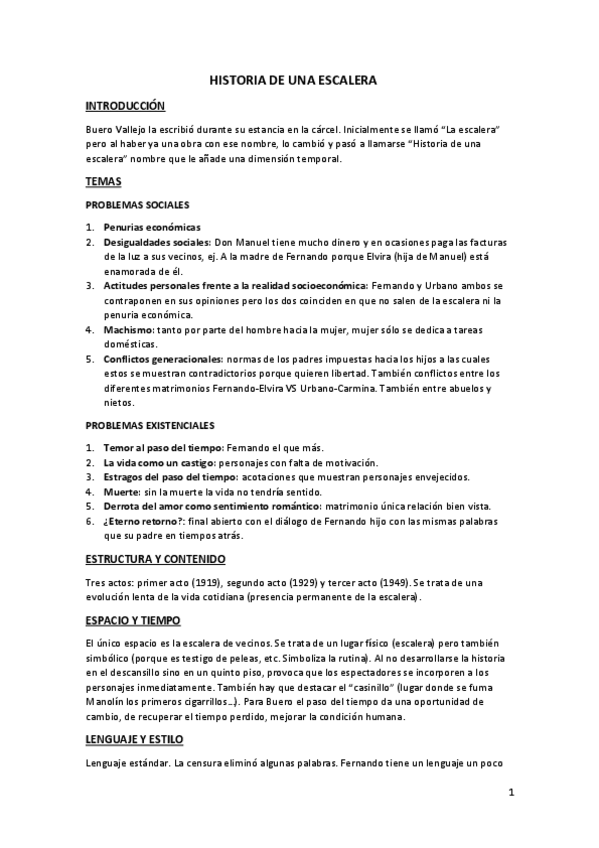 HISTORIA DE UNA ESCALERA

INTRODUCCIÓN

Buero Vallejo la escribió durante su estancia en la cárcel. Inicialmente se llamó "La escalera" pero al haber ya una obra con ese nombre, lo cambió y pasó a llamarse "Historia de una escalera" nombre que le añade una dimensión temporal.

TEMAS

PROBLEMAS SOCIALES

1. Penurias económicas
2. Desigualdades sociales: Don Manuel tiene mucho dinero y en ocasiones paga las facturas de la luz a sus vecinos, ej. A la madre de Fernando porque Elvira (hija de Manuel) está enamorada de él.
3. Actitudes personales frente a la realidad socioeconómica: Fernando y Urbano ambos se contraponen en sus opiniones pero los dos coinciden en que no salen de la escalera ni la penuria económica.
4. Machismo: tanto por parte del hombre hacia la mujer, mujer sólo se dedica a tareas domésticas.
5. Conflictos generacionales: normas de los padres impuestas hacia los hijos a las cuales estos se muestran contradictorios porque quieren libertad. También conflictos entre los diferentes matrimonios Fernando-Elvira VS Urbano-Carmina. También entre abuelos y nietos.

PROBLEMAS EXISTENCIALES

1. Temor al paso del tiempo: Fernando el que más.
2. La vida como un castigo: personajes con falta de motivación.
3. Estragos del paso del tiempo: acotaciones que muestran personajes envejecidos.
4. Muerte: sin la muerte la vida no tendría sentido.
5. Derrota del amor como sentimiento romántico: matrimonio única relación bien vista.
6. ¿Eterno retorno?: final abierto con el diálogo de Fernando hijo con las mismas palabras que su padre en tiempos atrás.

ESTRUCTURA Y CONTENIDO

Tres actos: primer acto (1919), segundo acto (1929) y tercer acto (1949). Se trata de una evolución lenta de la vida cotidiana (presencia permanente de la escalera).

ESPACIO Y TIEMPO

El único espacio es la escalera de vecinos. Se trata de un lugar físico (escalera) pero también simbólico (porque es testigo de peleas, etc. Simboliza la rutina). Al no desarrollarse la historia en el descansillo sino en un quinto piso, provoca que los espectadores se incorporen a los personajes inmediatamente. También hay que destacar el "casinillo" (lugar donde se fuma Manolín los primeros cigarrillos…). Para Buero el paso del tiempo da una oportunidad de cambio, de recuperar el tiempo perdido, mejorar la condición humana.

LENGUAJE Y ESTILO

Lenguaje estándar. La censura eliminó algunas palabras. Fernando tiene un lenguaje un poco

1